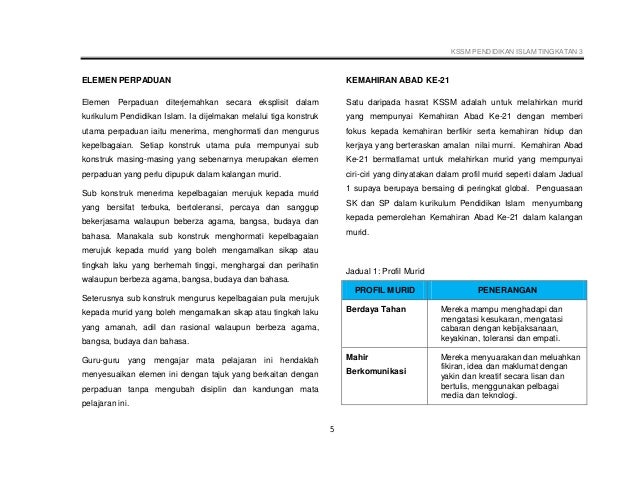 KSSM PENDIDIKAN ISLAM TINGKATAN 3

ELEMEN PERPADUAN

Elemen Perpaduan diterjemahkan secara eksplisit dalam kurikulum Pendidikan Islam. Ia dijelmakan melalui tiga konstruk utama perpaduan iaitu menerima, menghormati dan mengurus kepelbagaian. Setiap konstruk utama pula mempunyai sub konstruk masing-masing yang sebenarnya merupakan elemen perpaduan yang perlu dipupuk dalam kalangan murid.

Sub konstruk menerima kepelbagaian merujuk kepada murid yang bersifat terbuka, bertoleransi, percaya dan sanggup bekerjasama walaupun beberza agama, bangsa, budaya dan bahasa. Manakala sub konstruk menghormati kepelbagaian merujuk kepada murid yang boleh mengamalkan sikap atau tingkah laku yang berhemah tinggi, menghargai dan perihatin walaupun berbeza agama, bangsa, budaya dan bahasa.

Seterusnya sub konstruk mengurus kepelbagaian pula merujuk kepada murid yang boleh mengamalkan sikap atau tingkah laku yang amanah, adil dan rasional walaupun berbeza agama, bangsa, budaya dan bahasa.

Guru-guru yang mengajar mata pelajaran ini hendaklah menyesuaikan elemen ini dengan tajuk yang berkaitan dengan perpaduan tanpa mengubah disiplin dan kandungan mata pelajaran ini.

KEMAHIRAN ABAD KE-21

Satu daripada hasrat KSSM adalah untuk melahirkan murid yang mempunyai Kemahiran Abad Ke-21 dengan memberi fokus kepada kemahiran berfikir serta kemahiran hidup dan kerjaya yang berteraskan amalan nilai murni. Kemahiran Abad Ke-21 bermatlamat untuk melahirkan murid yang mempunyai ciri-ciri yang dinyatakan dalam profil murid seperti dalam Jadual 1 supaya berupaya bersaing di peringkat global. Penguasaan SK dan SP dalam kurikulum Pendidikan Islam menyumbang kepada pemerolehan Kemahiran Abad Ke-21 dalam kalangan murid.

Jadual 1: Profil Murid

| PROFIL MURID | PENERANGAN |
|---|---|
| Berdaya Tahan | Mereka mampu menghadapi dan mengatasi kesukaran, mengatasi cabaran dengan kebijaksanaan, keyakinan, toleransi dan empati. |
| Mahir Berkomunikasi | Mereka menyuarakan dan meluahkan fikiran, idea dan maklumat dengan yakin dan kreatif secara lisan dan bertulis, menggunakan pelbagai media dan teknologi. |

5